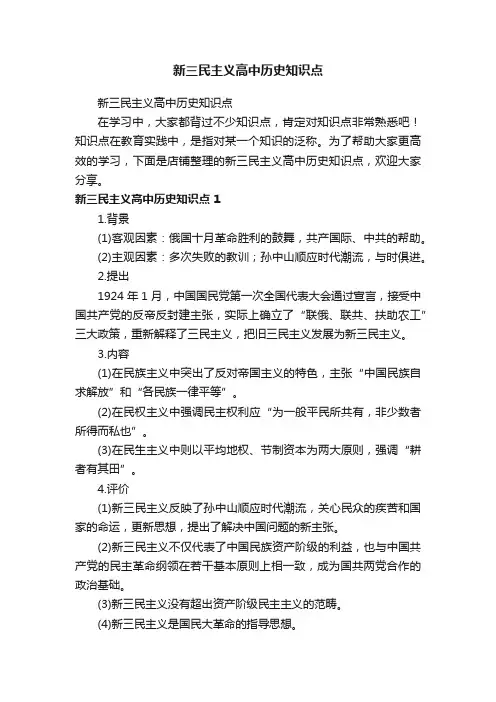 新三民主义高中历史知识点

新三民主义高中历史知识点

在学习中，大家都背过不少知识点，肯定对知识点非常熟悉吧！知识点在教育实践中，是指对某一个知识的泛称。为了帮助大家更高效的学习，下面是店铺整理的新三民主义高中历史知识点，欢迎大家分享。

新三民主义高中历史知识点 1

1.背景

(1)客观因素：俄国十月革命胜利的鼓舞，共产国际、中共的帮助。

(2)主观因素：多次失败的教训；孙中山顺应时代潮流，与时俱进。

2.提出

1924 年 1 月，中国国民党第一次全国代表大会通过宣言，接受中国共产党的反帝反封建主张，实际上确立了“联俄、联共、扶助农工”三大政策，重新解释了三民主义，把旧三民主义发展为新三民主义。

3.内容

(1)在民族主义中突出了反对帝国主义的特色，主张“中国民族自求解放”和“各民族一律平等”。

(2)在民权主义中强调民主权利应“为一般平民所共有，非少数者所得而私也”。

(3)在民生主义中则以平均地权、节制资本为两大原则，强调“耕者有其田”。

4.评价

(1)新三民主义反映了孙中山顺应时代潮流，关心民众的疾苦和国家的命运，更新思想，提出了解决中国问题的新主张。

(2)新三民主义不仅代表了中国民族资产阶级的利益，也与中国共产党的民主革命纲领在若干基本原则上相一致，成为国共两党合作的政治基础。

(3)新三民主义没有超出资产阶级民主主义的范畴。

(4)新三民主义是国民大革命的指导思想。